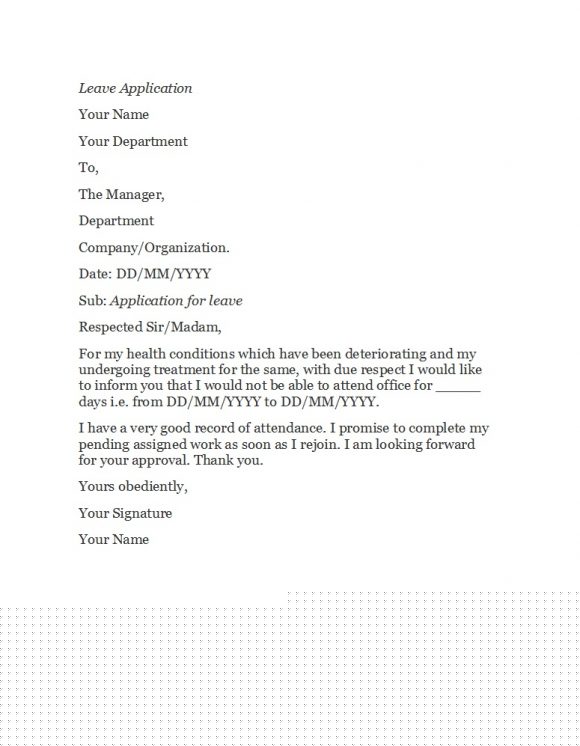 Leave Application

Your Name

Your Department

To,

The Manager,

Department

Company/Organization.

Date: DD/MM/YYYY

Sub: Application for leave

Respected Sir/Madam,

For my health conditions which have been deteriorating and my undergoing treatment for the same, with due respect I would like to inform you that I would not be able to attend office for ______ days i.e. from DD/MM/YYYY to DD/MM/YYYY.

I have a very good record of attendance. I promise to complete my pending assigned work as soon as I rejoin. I am looking forward for your approval. Thank you.

Yours obediently,

Your Signature

Your Name